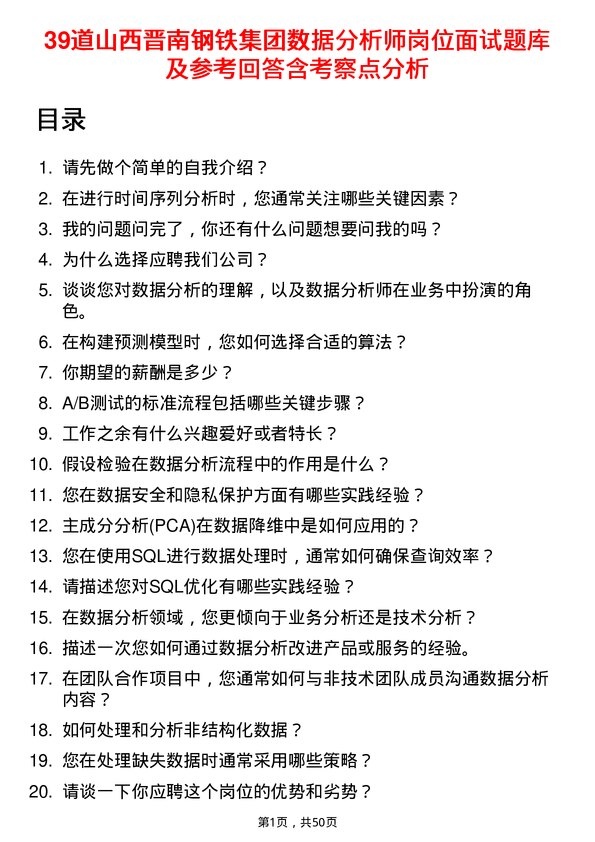 39道山西晋南钢铁集团数据分析师岗位面试题库及参考回答含考察点分析

目录

1. 请先做个简单的自我介绍？
2. 在进行时间序列分析时，您通常关注哪些关键因素？
3. 我的问题问完了，你还有什么问题想要问我的吗？
4. 为什么选择应聘我们公司？
5. 谈谈您对数据分析的理解，以及数据分析师在业务中扮演的角色。
6. 在构建预测模型时，您如何选择合适的算法？
7. 你期望的薪酬是多少？
8. A/B测试的标准流程包括哪些关键步骤？
9. 工作之余有什么兴趣爱好或者特长？
10. 假设检验在数据分析流程中的作用是什么？
11. 您在数据安全和隐私保护方面有哪些实践经验？
12. 主成分分析(PCA)在数据降维中是如何应用的？
13. 您在使用SQL进行数据处理时，通常如何确保查询效率？
14. 请描述您对SQL优化有哪些实践经验？
15. 在数据分析领域，您更倾向于业务分析还是技术分析？
16. 描述一次您如何通过数据分析改进产品或服务的经验。
17. 在团队合作项目中，您通常如何与非技术团队成员沟通数据分析内容？
18. 如何处理和分析非结构化数据？
19. 您在处理缺失数据时通常采用哪些策略？
20. 请谈一下你应聘这个岗位的优势和劣势？

第1页，共50页